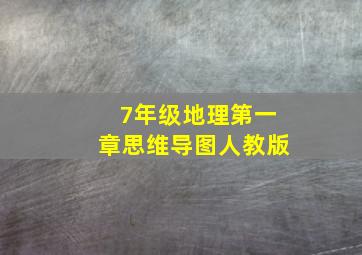 7年级地理第一章思维导图人教版